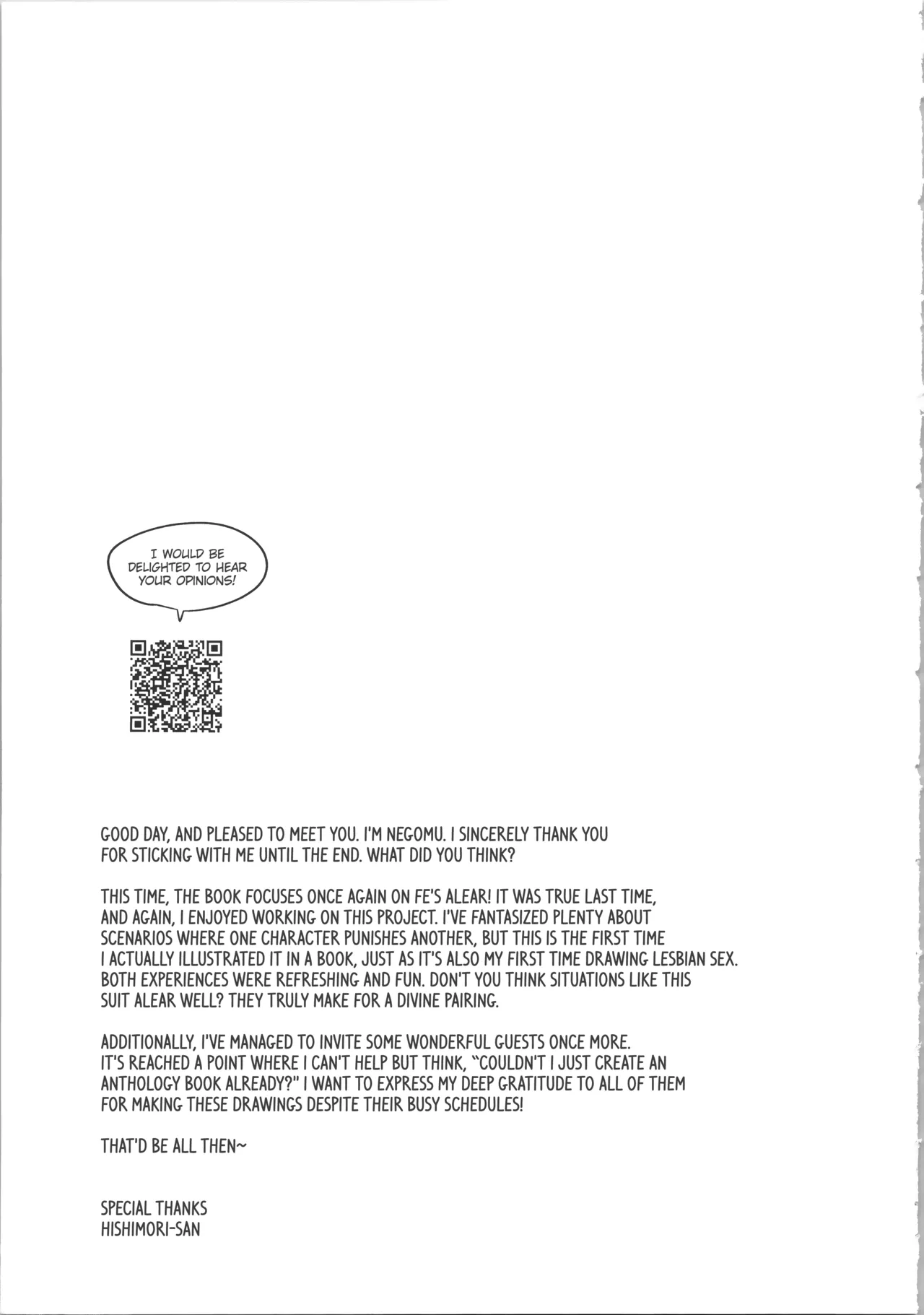 I WOULD BE DELIGHTED TO HEAR YOUR OPINIONS!

GOOD DAY, AND PLEASED TO MEET YOU. I'M NEGOMU. I SINCERELY THANK YOU FOR STICKING WITH ME UNTIL THE END. WHAT DID YOU THINK?

THIS TIME, THE BOOK FOCUSES ONCE AGAIN ON FE'S ALEAR! IT WAS TRUE LAST TIME, AND AGAIN, I ENJOYED WORKING ON THIS PROJECT. I'VE FANTASIZED PLENTY ABOUT SCENARIOS WHERE ONE CHARACTER PUNISHES ANOTHER, BUT THIS IS THE FIRST TIME I ACTUALLY ILLUSTRATED IT IN A BOOK, JUST AS IT'S ALSO MY FIRST TIME DRAWING LESBIAN SEX. BOTH EXPERIENCES WERE REFRESHING AND FUN. DON'T YOU THINK SITUATIONS LIKE THIS SUIT ALEAR WELL? THEY TRULY MAKE FOR A DIVINE PAIRING.

ADDITIONALLY, I'VE MANAGED TO INVITE SOME WONDERFUL GUESTS ONCE MORE. IT'S REACHED A POINT WHERE I CAN'T HELP BUT THINK, "COULDN'T I JUST CREATE AN ANTHOLOGY BOOK ALREADY?" I WANT TO EXPRESS MY DEEP GRATITUDE TO ALL OF THEM FOR MAKING THESE DRAWINGS DESPITE THEIR BUSY SCHEDULES!

THAT'D BE ALL THEN~

SPECIAL THANKS
HISHIMORI-SAN